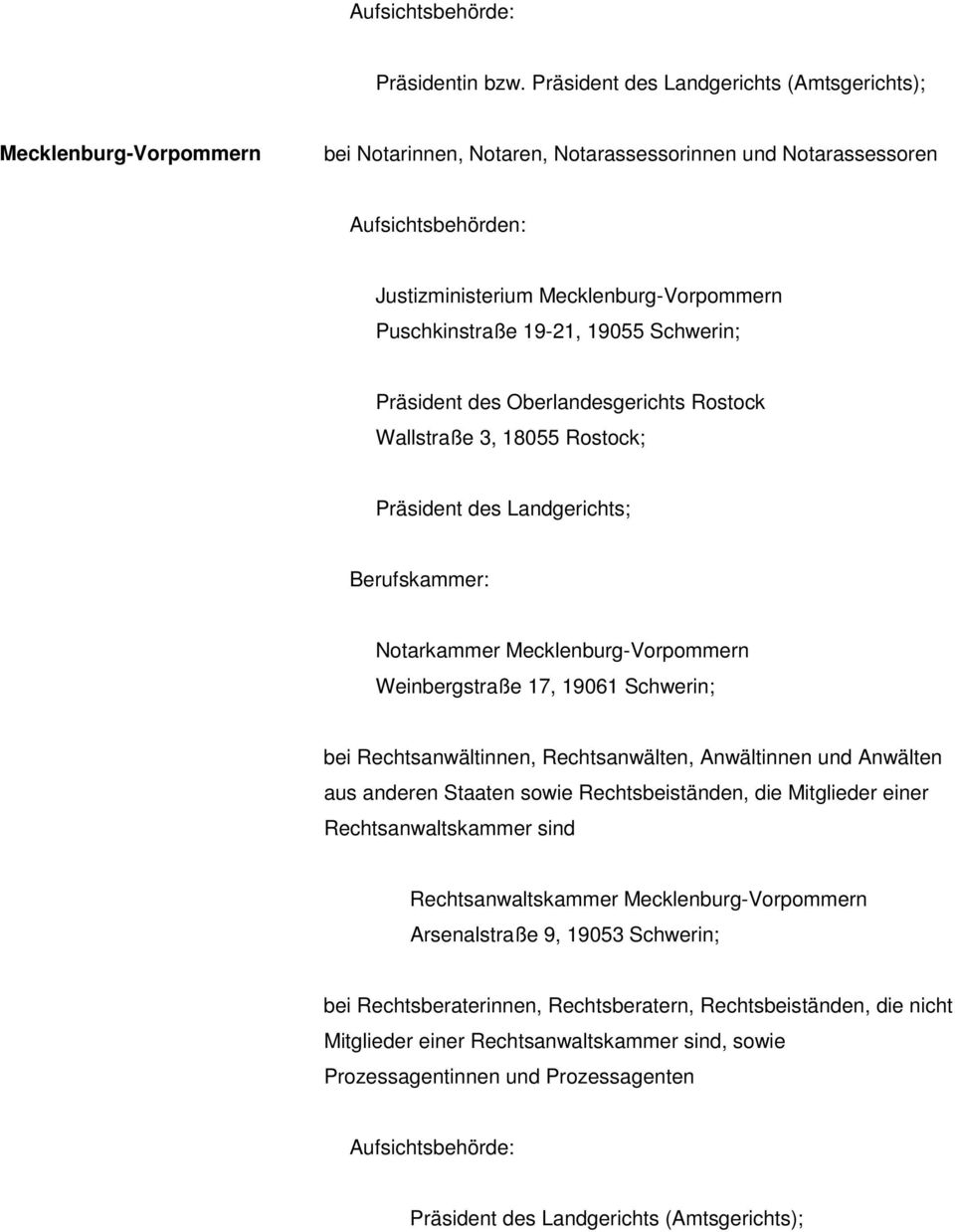 Aufsichtsbehörde:

Präsidentin bzw. Präsident des Landgerichts (Amtsgerichts);

Mecklenburg-Vorpommern

bei Notarinnen, Notaren, Notarassessorinnen und Notarassessoren

Aufsichtsbehörden:

Justizministerium Mecklenburg-Vorpommern
Puschkinstraße 19-21, 19055 Schwerin;

Präsident des Oberlandesgerichts Rostock
Wallstraße 3, 18055 Rostock;

Präsident des Landgerichts;

Berufskammer:

Notarkammer Mecklenburg-Vorpommern
Weinbergstraße 17, 19061 Schwerin;

bei Rechtsanwältinnen, Rechtsanwälten, Anwältinnen und Anwälten aus anderen Staaten sowie Rechtsbeiständen, die Mitglieder einer Rechtsanwaltskammer sind

Rechtsanwaltskammer Mecklenburg-Vorpommern
Arsenalstraße 9, 19053 Schwerin;

bei Rechtsberaterinnen, Rechtsberatern, Rechtsbeiständen, die nicht Mitglieder einer Rechtsanwaltskammer sind, sowie Prozessagentinnen und Prozessagenten

Aufsichtsbehörde:

Präsident des Landgerichts (Amtsgerichts);